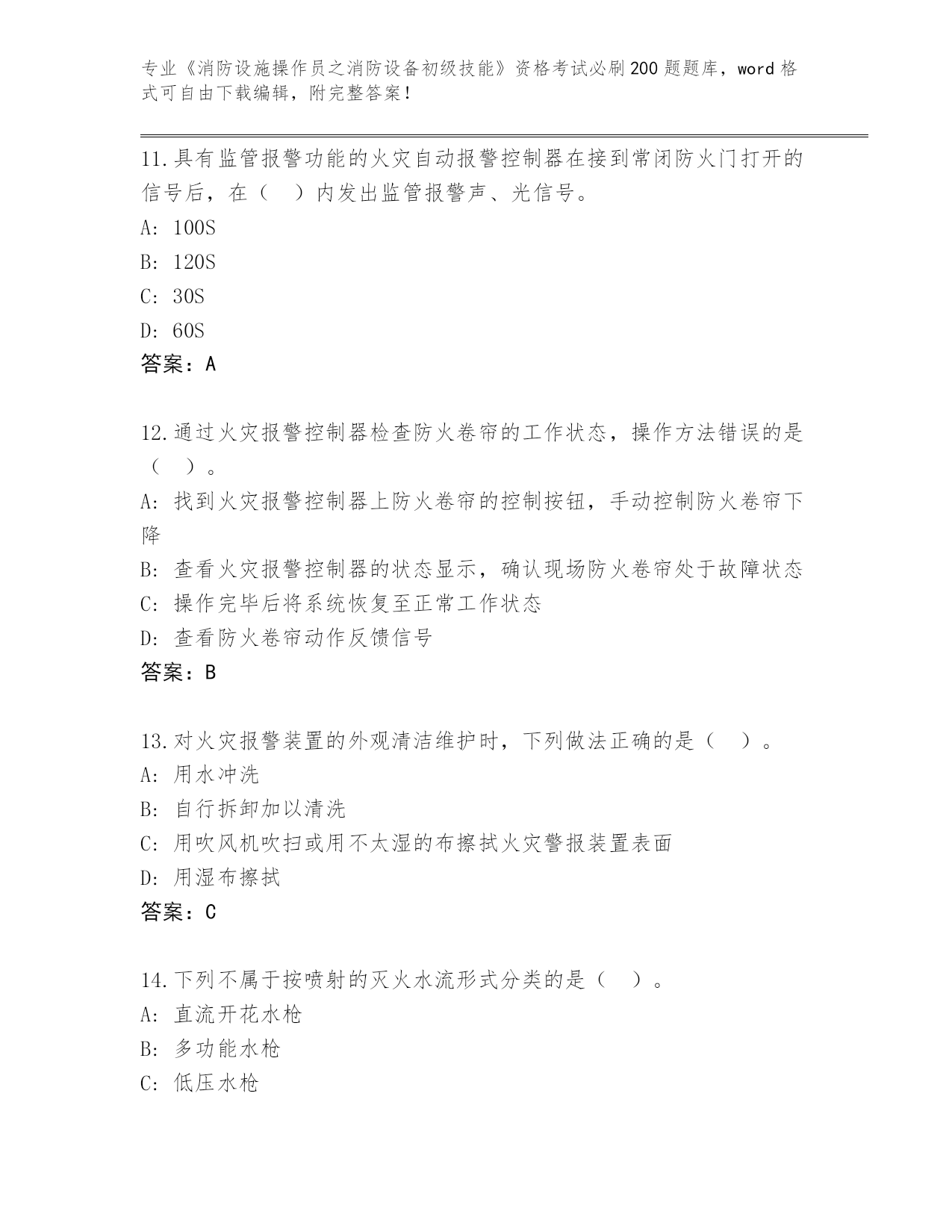 专业《消防设施操作员之消防设备初级技能》资格考试必刷200题题库，word格式可自由下载编辑，附完整答案！

11.具有监管报警功能的火灾自动报警控制器在接到常闭防火门打开的信号后，在（　）内发出监管报警声、光信号。
A: 100S
B: 120S
C: 30S
D: 60S
答案：A

12.通过火灾报警控制器检查防火卷帘的工作状态，操作方法错误的是（　）。
A: 找到火灾报警控制器上防火卷帘的控制按钮，手动控制防火卷帘下降
B: 查看火灾报警控制器的状态显示，确认现场防火卷帘处于故障状态
C: 操作完毕后将系统恢复至正常工作状态
D: 查看防火卷帘动作反馈信号
答案：B

13.对火灾报警装置的外观清洁维护时，下列做法正确的是（　）。
A: 用水冲洗
B: 自行拆卸加以清洗
C: 用吹风机吹扫或用不太湿的布擦拭火灾警报装置表面
D: 用湿布擦拭
答案：C

14.下列不属于按喷射的灭火水流形式分类的是（　）。
A: 直流开花水枪
B: 多功能水枪
C: 低压水枪